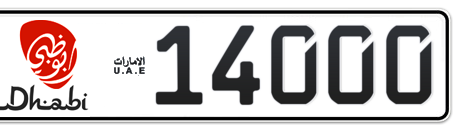 أبوظبي
Dhabi
الامارات
U.A.E
14000